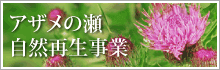 アザメの瀬
自然再生事業